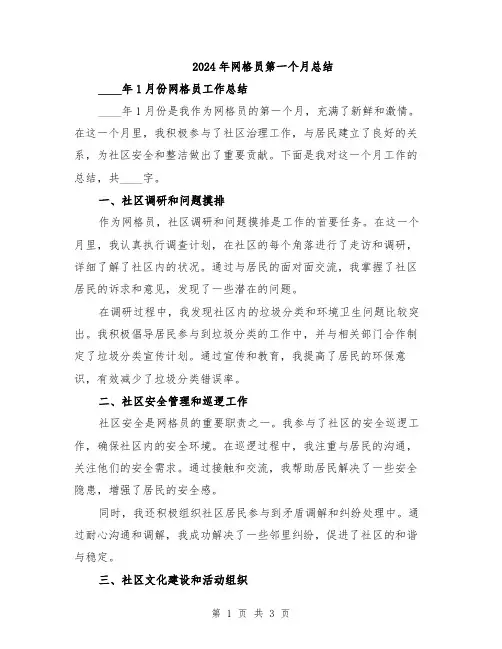 2024年网格员第一个月总结

____年1月份网格员工作总结

____年1月份是我作为网格员的第一个月，充满了新鲜和激情。在这一个月里，我积极参与了社区治理工作，与居民建立了良好的关系，为社区安全和整洁做出了重要贡献。下面是我对这一个月工作的总结，共____字。

一、社区调研和问题摸排

作为网格员，社区调研和问题摸排是工作的首要任务。在这一个月里，我认真执行调查计划，在社区的每个角落进行了走访和调研，详细了解了社区内的状况。通过与居民的面对面交流，我掌握了社区居民的诉求和意见，发现了一些潜在的问题。

在调研过程中，我发现社区内的垃圾分类和环境卫生问题比较突出。我积极倡导居民参与到垃圾分类的工作中，并与相关部门合作制定了垃圾分类宣传计划。通过宣传和教育，我提高了居民的环保意识，有效减少了垃圾分类错误率。

二、社区安全管理和巡逻工作

社区安全是网格员的重要职责之一。我参与了社区的安全巡逻工作，确保社区内的安全环境。在巡逻过程中，我注重与居民的沟通，关注他们的安全需求。通过接触和交流，我帮助居民解决了一些安全隐患，增强了居民的安全感。

同时，我还积极组织社区居民参与到矛盾调解和纠纷处理中。通过耐心沟通和调解，我成功解决了一些邻里纠纷，促进了社区的和谐与稳定。

三、社区文化建设和活动组织

第 1 页 共 3 页